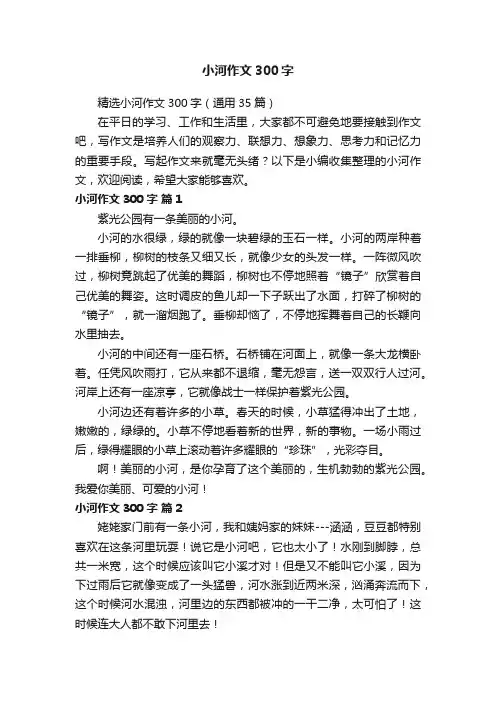 小河作文300字

精选小河作文300字（通用35篇）

在平日的学习、工作和生活里，大家都不可避免地要接触到作文吧，写作文是培养人们的观察力、联想力、想象力、思考力和记忆力的重要手段。写起作文来就毫无头绪？以下是小编收集整理的小河作文，欢迎阅读，希望大家能够喜欢。

小河作文300字 篇1

紫光公园有一条美丽的小河。

小河的水很绿，绿的就像一块碧绿的玉石一样。小河的两岸种着一排垂柳，柳树的枝条又细又长，就像少女的头发一样。一阵微风吹过，柳树竟跳起了优美的舞蹈，柳树也不停地照着“镜子”欣赏着自己优美的舞姿。这时调皮的鱼儿却一下子跃出了水面，打碎了柳树的“镜子”，就一溜烟跑了。垂柳却恼了，不停地挥舞着自己的长鞭向水里抽去。

小河的中间还有一座石桥。石桥铺在河面上，就像一条大龙横卧着。任凭风吹雨打，它从来都不退缩，毫无怨言，送一双双行人过河。河岸上还有一座凉亭，它就像战士一样保护着紫光公园。

小河边还有着许多的小草。春天的时候，小草猛得冲出了土地，嫩嫩的，绿绿的。小草不停地看着新的世界，新的事物。一场小雨过后，绿得耀眼的小草上滚动着许多耀眼的“珍珠”，光彩夺目。

啊！美丽的小河，是你孕育了这个美丽的，生机勃勃的紫光公园。我爱你美丽、可爱的小河！

小河作文300字 篇2

姥姥家门前有一条小河，我和姨妈家的妹妹---涵涵，豆豆都特别喜欢在这条河里玩耍！说它是小河吧，它也太小了！水刚到脚脖，总共一米宽，这个时候应该叫它小溪才对！但是又不能叫它小溪，因为下过雨后它就像变成了一头猛兽，河水涨到近两米深，汹涌奔流而下，这个时候河水混浊，河里边的东西都被冲的一干二净，太可怕了！这时候连大人都不敢下河里去！